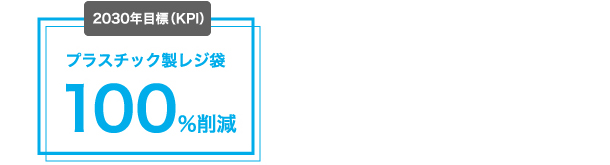 2030年目標(KPI)

プラスチック製レジ袋

100%削減